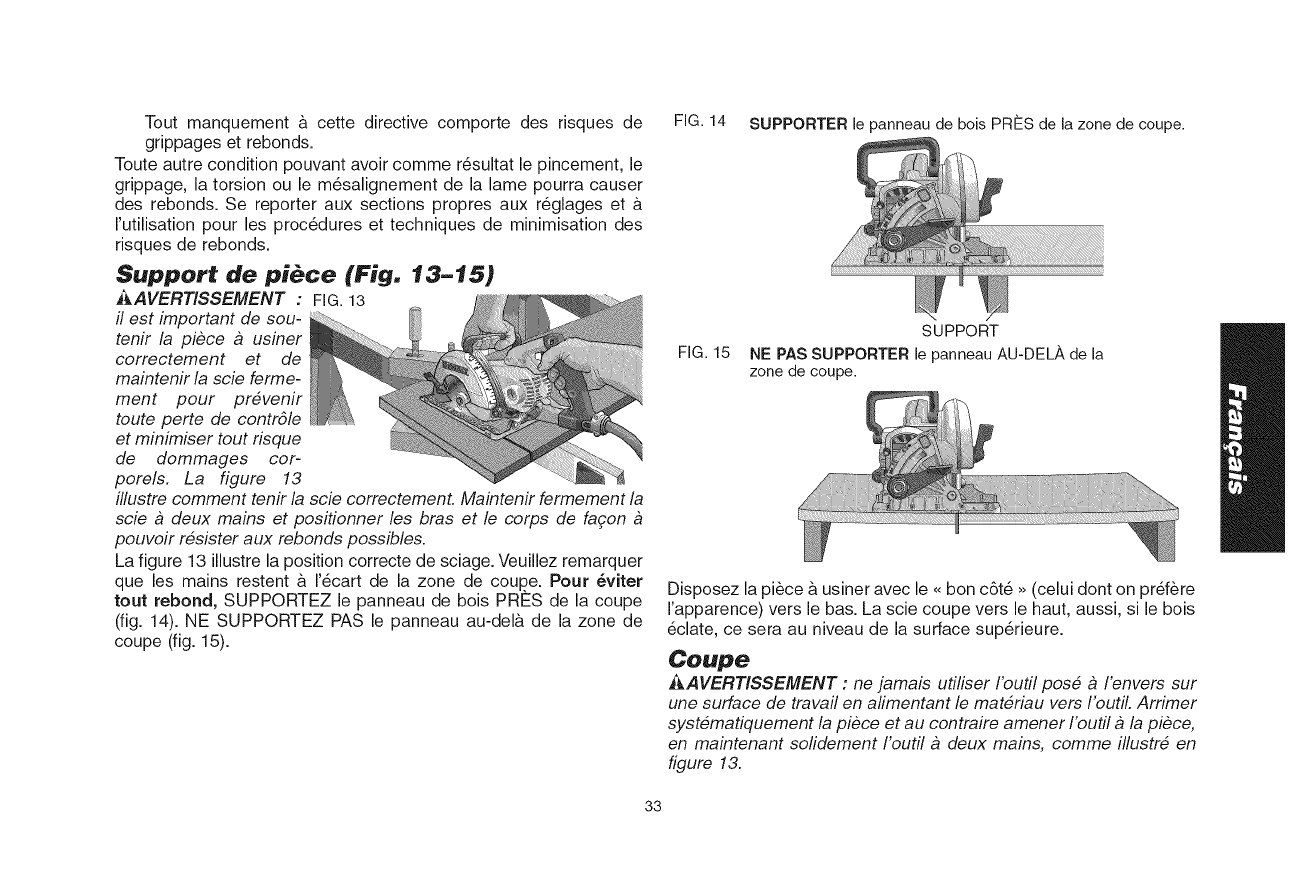 Tout manquement à cette directive comporte des risques de grippages et rebonds.

Toute autre condition pouvant avoir comme résultat le pincement, le grippage, la torsion ou le mésalignement de la lame pourra causer des rebonds. Se reporter aux sections propres aux réglages et à l'utilisation pour les procédures et techniques de minimisation des risques de rebonds.

Support de pièce (Fig. 13–15)

AVERTISSEMENT : il est important de soutenir la pièce à usiner correctement et de maintenir la scie fermement pour prévenir toute perte de contrôle et minimiser tout risque de dommages corporels. La figure 13 illustre comment tenir la scie correctement. Maintenir fermement la scie à deux mains et positionner les bras et le corps de façon à pouvoir résister aux rebonds possibles.

FIG. 13

La figure 13 illustre la position correcte de sciage. Veuillez remarquer que les mains restent à l'écart de la zone de coupe. Pour éviter tout rebond, SUPPORTEZ le panneau de bois PRÈS de la coupe (fig. 14). NE SUPPORTEZ PAS le panneau au-delà de la zone de coupe (fig. 15).

FIG. 14 SUPPORTER le panneau de bois PRÈS de la zone de coupe.

SUPPORT

FIG. 15 NE PAS SUPPORTER le panneau AU-DELÀ de la zone de coupe.

Disposez la pièce à usiner avec le « bon côté » (celui dont on préfère l'apparence) vers le bas. La scie coupe vers le haut, aussi, si le bois éclate, ce sera au niveau de la surface supérieure.

Coupe

AVERTISSEMENT : ne jamais utiliser l'outil posé à l'envers sur une surface de travail en alimentant le matériau vers l'outil. Arrimer systématiquement la pièce et au contraire amener l'outil à la pièce, en maintenant solidement l'outil à deux mains, comme illustré en figure 13.

Français

33